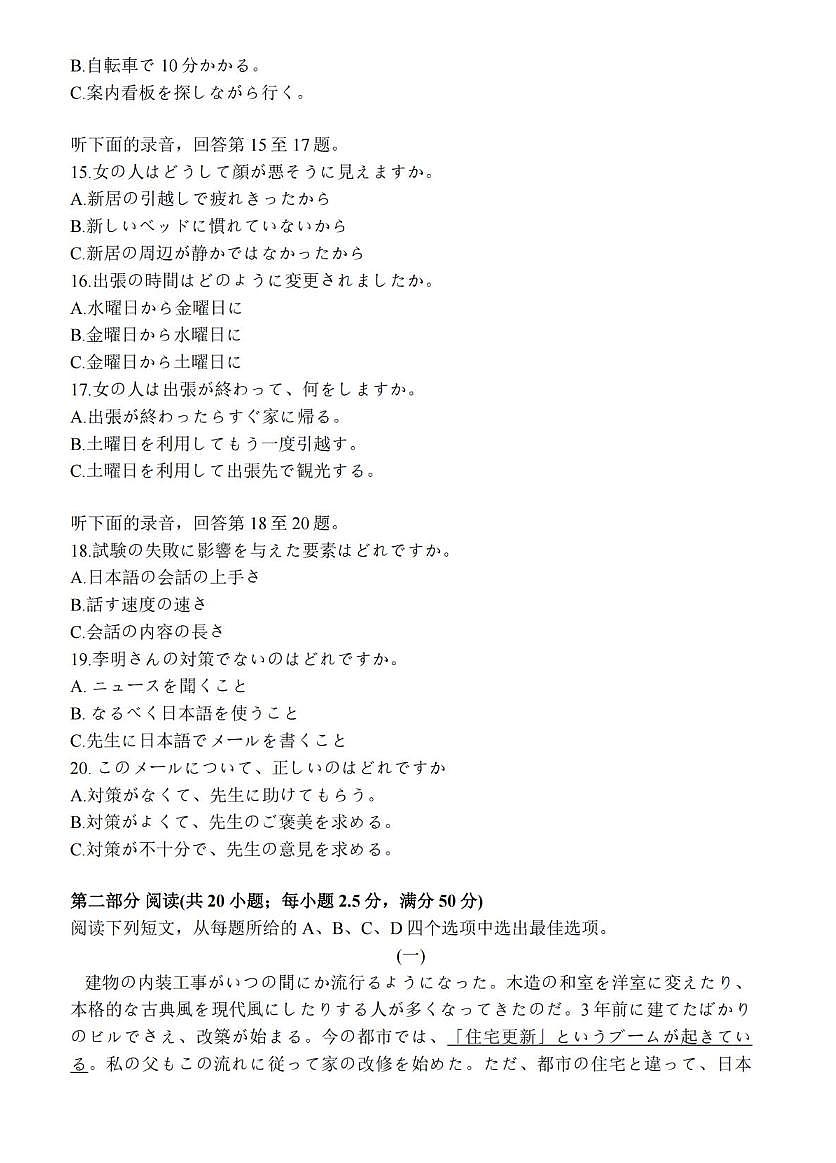 B.自転車で 10 分かかる。
C.案内看板を探しながら行く。

听下面的录音，回答第 15 至 17 题。
15.女の人はどうして顔が悪そうに見えますか。
A.新居の引越しで疲れきったから
B.新しいベッドに慣れていないから
C.新居の周辺が静かではなかったから
16.出張の時間はどのように変更されましたか。
A.水曜日から金曜日に
B.金曜日から水曜日に
C.金曜日から土曜日に
17.女の人は出張が終わって、何をしますか。
A.出張が終わったらすぐ家に帰る。
B.土曜日を利用してもう一度引越す。
C.土曜日を利用して出張先で観光する。

听下面的录音，回答第 18 至 20 题。
18.試験の失敗に影響を与えた要素はどれですか。
A.日本語の会話の上手さ
B.話す速度の速さ
C.会話の内容の長さ
19.李明さんの対策でないのはどれですか。
A. ニュースを聞くこと
B. なるべく日本語を使うこと
C.先生に日本語でメールを書くこと
20. このメールについて、正しいのはどれですか
A.対策がなくて、先生に助けてもらう。
B.対策がよくて、先生のご褒美を求める。
C.対策が不十分で、先生の意見を求める。

第二部分 阅读(共 20 小题；每小题 2.5 分，满分 50 分)
阅读下列短文，从每题所给的 A、B、C、D 四个选项中选出最佳选项。

(一)

建物の内装工事がいつの間にか流行るようになった。木造の和室を洋室に変えたり、本格的な古典風を現代風にしたりする人が多くなってきたのだ。3 年前に建てたばかりのビルでさえ、改築が始まる。今の都市では、「住宅更新」というブームが起きている。私の父もこの流れに従って家の改修を始めた。ただ、都市の住宅と違って、日本